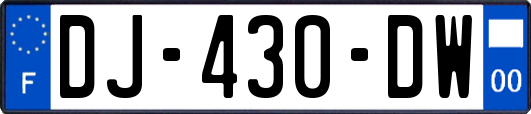 F
DJ-430-DW
00